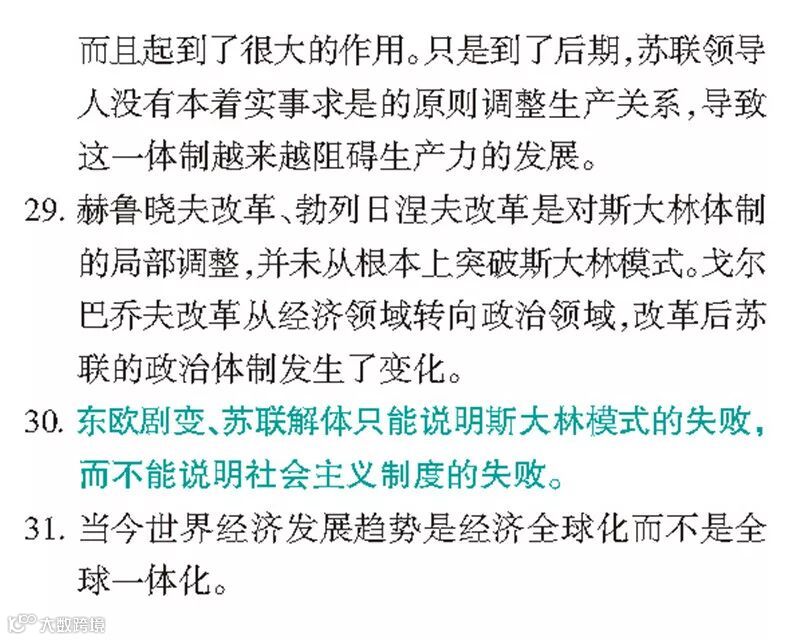 而且起到了很大的作用。只是到了后期，苏联领导人没有本着实事求是的原则调整生产关系，导致这一体制越来越阻碍生产力的发展。

29. 赫鲁晓夫改革、勃列日涅夫改革是对斯大林体制的局部调整，并未从根本上突破斯大林模式。戈尔巴乔夫改革从经济领域转向政治领域，改革后苏联的政治体制发生了变化。

30. 东欧剧变、苏联解体只能说明斯大林模式的失败，而不能说明社会主义制度的失败。

31. 当今世界经济发展趋势是经济全球化而不是全球一体化。

大数跨境